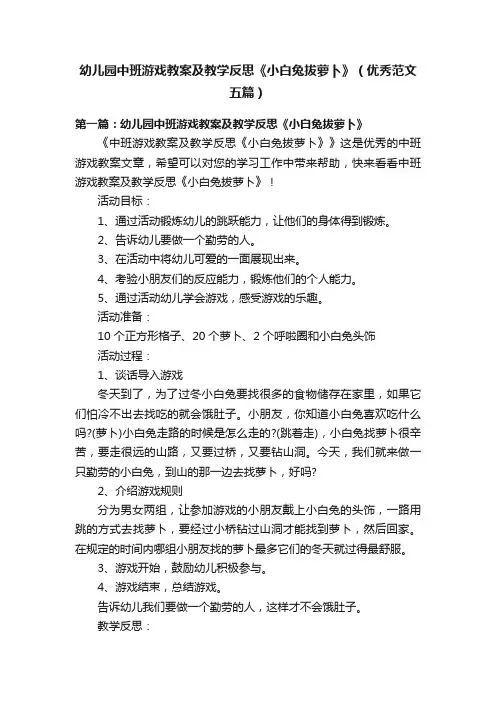 幼儿园中班游戏教案及教学反思《小白兔拔萝卜》（优秀范文五篇）

第一篇：幼儿园中班游戏教案及教学反思《小白兔拔萝卜》

《中班游戏教案及教学反思《小白兔拔萝卜》》这是优秀的中班游戏教案文章，希望可以对您的学习工作中带来帮助，快来看看中班游戏教案及教学反思《小白兔拔萝卜》！

活动目标：

1、通过活动锻炼幼儿的跳跃能力，让他们的身体得到锻炼。

2、告诉幼儿要做一个勤劳的人。

3、在活动中将幼儿可爱的一面展现出来。

4、考验小朋友们的反应能力，锻炼他们的个人能力。

5、通过活动幼儿学会游戏，感受游戏的乐趣。

活动准备：

10 个正方形格子、20 个萝卜、2 个呼啦圈和小白兔头饰

活动过程：

1、谈话导入游戏

冬天到了，为了过冬小白兔要找很多的食物储存在家里，如果它们怕冷不出去找吃的就会饿肚子。小朋友，你知道小白兔喜欢吃什么吗?(萝卜)小白兔走路的时候是怎么走的?(跳着走)，小白兔找萝卜很辛苦，要走很远的山路，又要过桥，又要钻山洞。今天，我们就来做一只勤劳的小白兔，到山的那一边去找萝卜，好吗?

2、介绍游戏规则

分为男女两组，让参加游戏的小朋友戴上小白兔的头饰，一路用跳的方式去找萝卜，要经过小桥钻过山洞才能找到萝卜，然后回家。在规定的时间内哪组小朋友找的萝卜最多它们的冬天就过得最舒服。

3、游戏开始，鼓励幼儿积极参与。

4、游戏结束，总结游戏。

告诉幼儿我们要做一个勤劳的人，这样才不会饿肚子。

教学反思：